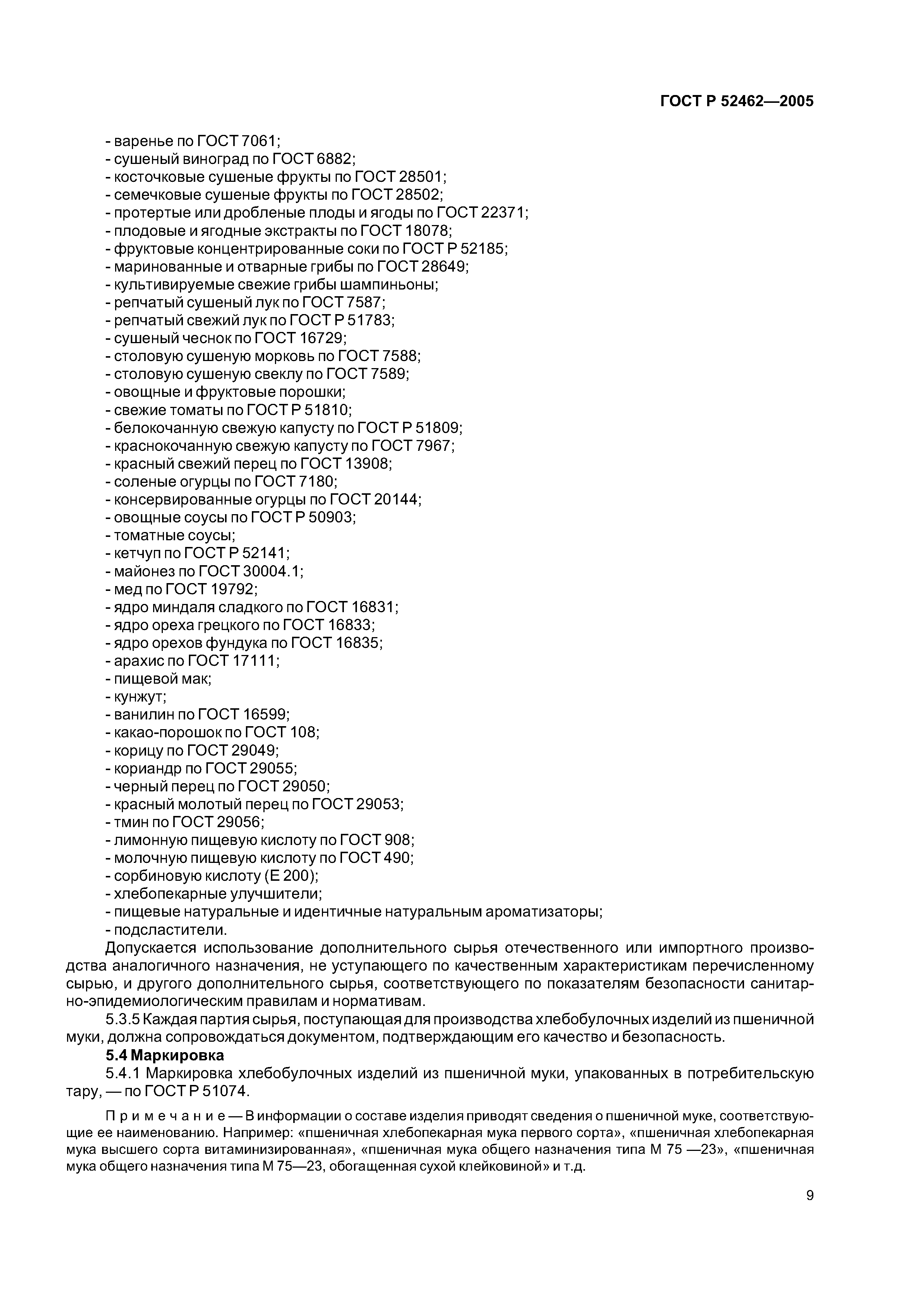 ГОСТ Р 52462—2005

- варенье по ГОСТ 7061;
- сушеный виноград по ГОСТ 6882;
- косточковые сушеные фрукты по ГОСТ 28501;
- семечковые сушеные фрукты по ГОСТ 28502;
- протертые или дробленые плоды и ягоды по ГОСТ 22371;
- плодовые и ягодные экстракты по ГОСТ 18078;
- фруктовые концентрированные соки по ГОСТ Р 52185;
- маринованные и отварные грибы по ГОСТ 28649;
- культивируемые свежие грибы шампиньоны;
- репчатый сушеный лук по ГОСТ 7587;
- репчатый свежий лук по ГОСТ Р 51783;
- сушеный чеснок по ГОСТ 16729;
- столовую сушеную морковь по ГОСТ 7588;
- столовую сушеную свеклу по ГОСТ 7589;
- овощные и фруктовые порошки;
- свежие томаты по ГОСТ Р 51810;
- белокочанную свежую капусту по ГОСТ Р 51809;
- краснокочанную свежую капусту по ГОСТ 7967;
- красный свежий перец по ГОСТ 13908;
- соленые огурцы по ГОСТ 7180;
- консервированные огурцы по ГОСТ 20144;
- овощные соусы по ГОСТ Р 50903;
- томатные соусы;
- кетчуп по ГОСТ Р 52141;
- майонез по ГОСТ 30004.1;
- мед по ГОСТ 19792;
- ядро миндаля сладкого по ГОСТ 16831;
- ядро ореха грецкого по ГОСТ 16833;
- ядро орехов фундука по ГОСТ 16835;
- арахис по ГОСТ 17111;
- пищевой мак;
- кунжут;
- ванилин по ГОСТ 16599;
- какао-порошок по ГОСТ 108;
- корицу по ГОСТ 29049;
- кориандр по ГОСТ 29055;
- черный перец по ГОСТ 29050;
- красный молотый перец по ГОСТ 29053;
- тмин по ГОСТ 29056;
- лимонную пищевую кислоту по ГОСТ 908;
- молочную пищевую кислоту по ГОСТ 490;
- сорбиновую кислоту (Е 200);
- хлебопекарные улучшители;
- пищевые натуральные и идентичные натуральным ароматизаторы;
- подсластители.

Допускается использование дополнительного сырья отечественного или импортного производства аналогичного назначения, не уступающего по качественным характеристикам перечисленному сырью, и другого дополнительного сырья, соответствующего по показателям безопасности санитарно-эпидемиологическим правилам и нормативам.

5.3.5 Каждая партия сырья, поступающая для производства хлебобулочных изделий из пшеничной муки, должна сопровождаться документом, подтверждающим его качество и безопасность.

5.4 Маркировка

5.4.1 Маркировка хлебобулочных изделий из пшеничной муки, упакованных в потребительскую тару, — по ГОСТ Р 51074.

Примечание — В информации о составе изделия приводят сведения о пшеничной муке, соответствующие ее наименованию. Например: «пшеничная хлебопекарная мука первого сорта», «пшеничная хлебопекарная мука высшего сорта витаминизированная», «пшеничная мука общего назначения типа М 75 —23», «пшеничная мука общего назначения типа М 75—23, обогащенная сухой клейковиной» и т.д.

9